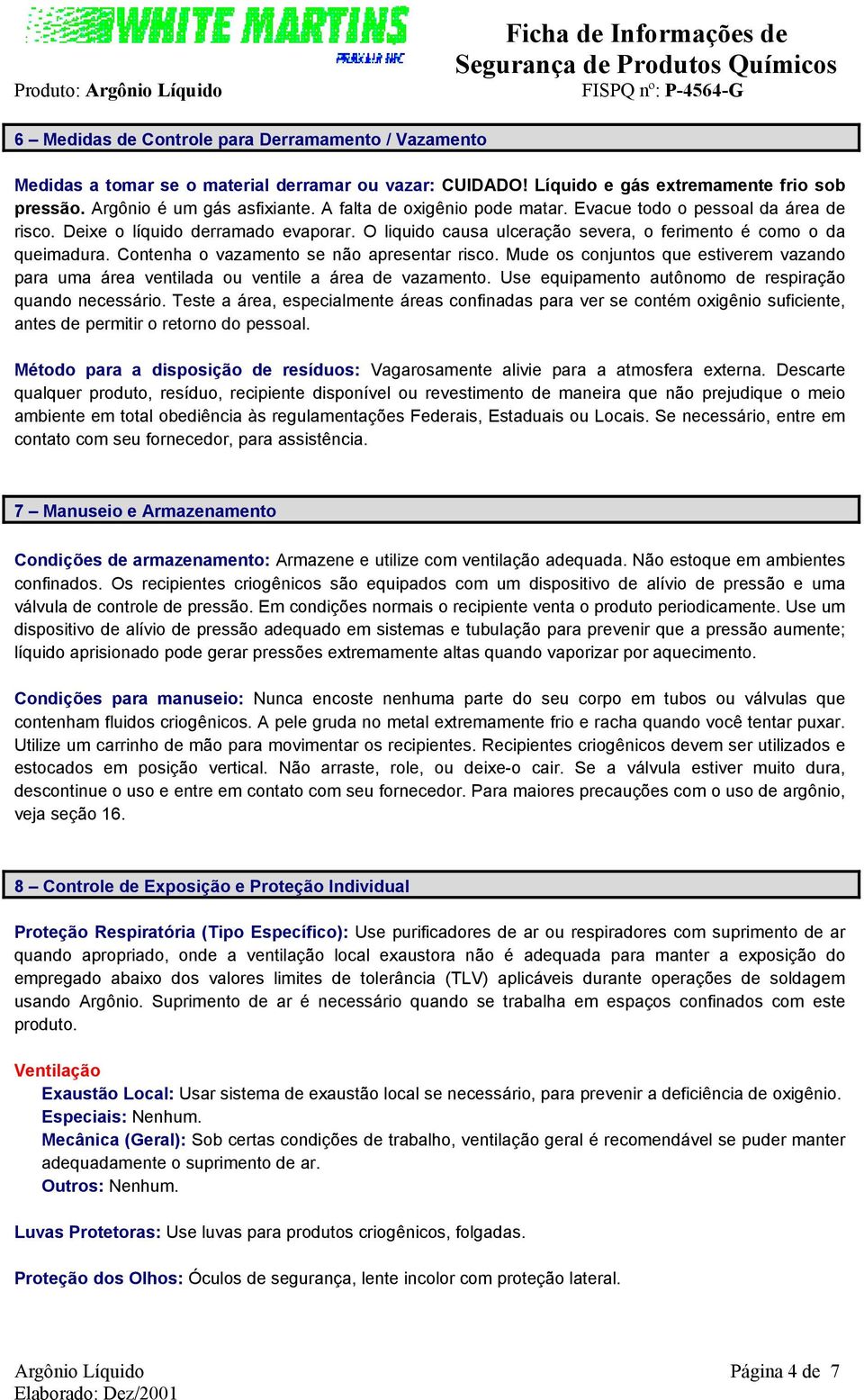 WHITE MARTINS
PRAXAIR INC

Ficha de Informações de Segurança de Produtos Químicos

Produto: Argônio Líquido

FISPQ nº: P-4564-G

6 – Medidas de Controle para Derramamento / Vazamento

Medidas a tomar se o material derramar ou vazar: CUIDADO! Líquido e gás extremamente frio sob pressão. Argônio é um gás asfixiante. A falta de oxigênio pode matar. Evacue todo o pessoal da área de risco. Deixe o líquido derramado evaporar. O liquido causa ulceração severa, o ferimento é como o da queimadura. Contenha o vazamento se não apresentar risco. Mude os conjuntos que estiverem vazando para uma área ventilada ou ventile a área de vazamento. Use equipamento autônomo de respiração quando necessário. Teste a área, especialmente áreas confinadas para ver se contém oxigênio suficiente, antes de permitir o retorno do pessoal.

Método para a disposição de resíduos: Vagarosamente alivie para a atmosfera externa. Descarte qualquer produto, resíduo, recipiente disponível ou revestimento de maneira que não prejudique o meio ambiente em total obediência às regulamentações Federais, Estaduais ou Locais. Se necessário, entre em contato com seu fornecedor, para assistência.

7 – Manuseio e Armazenamento

Condições de armazenamento: Armazene e utilize com ventilação adequada. Não estoque em ambientes confinados. Os recipientes criogênicos são equipados com um dispositivo de alívio de pressão e uma válvula de controle de pressão. Em condições normais o recipiente venta o produto periodicamente. Use um dispositivo de alívio de pressão adequado em sistemas e tubulação para prevenir que a pressão aumente; líquido aprisionado pode gerar pressões extremamente altas quando vaporizar por aquecimento.

Condições para manuseio: Nunca encoste nenhuma parte do seu corpo em tubos ou válvulas que contenham fluidos criogênicos. A pele gruda no metal extremamente frio e racha quando você tentar puxar. Utilize um carrinho de mão para movimentar os recipientes. Recipientes criogênicos devem ser utilizados e estocados em posição vertical. Não arraste, role, ou deixe-o cair. Se a válvula estiver muito dura, descontinue o uso e entre em contato com seu fornecedor. Para maiores precauções com o uso de argônio, veja seção 16.

8 – Controle de Exposição e Proteção Individual

Proteção Respiratória (Tipo Específico): Use purificadores de ar ou respiradores com suprimento de ar quando apropriado, onde a ventilação local exaustora não é adequada para manter a exposição do empregado abaixo dos valores limites de tolerância (TLV) aplicáveis durante operações de soldagem usando Argônio. Suprimento de ar é necessário quando se trabalha em espaços confinados com este produto.

Ventilação
Exaustão Local: Usar sistema de exaustão local se necessário, para prevenir a deficiência de oxigênio.
Especiais: Nenhum.
Mecânica (Geral): Sob certas condições de trabalho, ventilação geral é recomendável se puder manter adequadamente o suprimento de ar.
Outros: Nenhum.

Luvas Protetoras: Use luvas para produtos criogênicos, folgadas.

Proteção dos Olhos: Óculos de segurança, lente incolor com proteção lateral.

Argônio Líquido
Elaborado: Dez/2001

Página 4 de 7